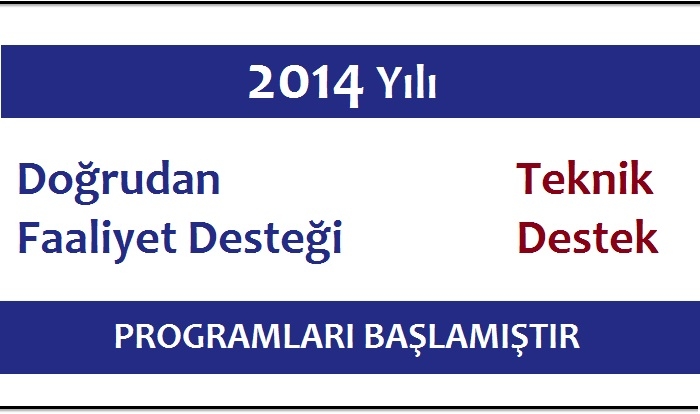 2014 Yılı

Doğrudan
Faaliyet Desteği

Teknik
Destek

PROGRAMLARI BAŞLAMIŞTIR